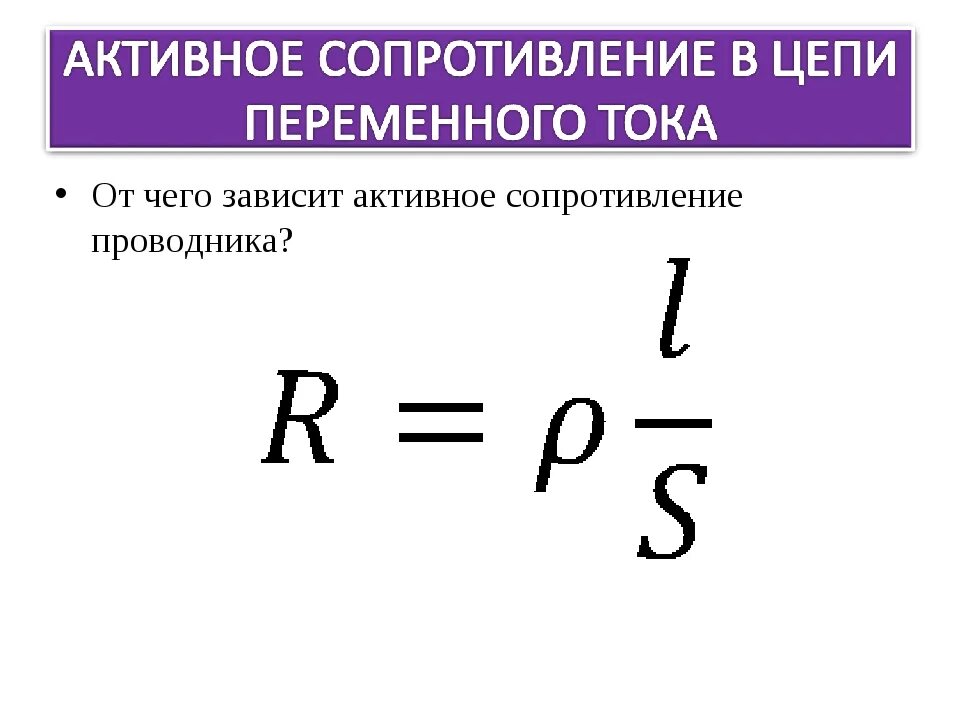 АКТИВНОЕ СОПРОТИВЛЕНИЕ В ЦЕПИ ПЕРЕМЕННОГО ТОКА

• От чего зависит активное сопротивление проводника?

$R = \rho \frac{l}{S}$